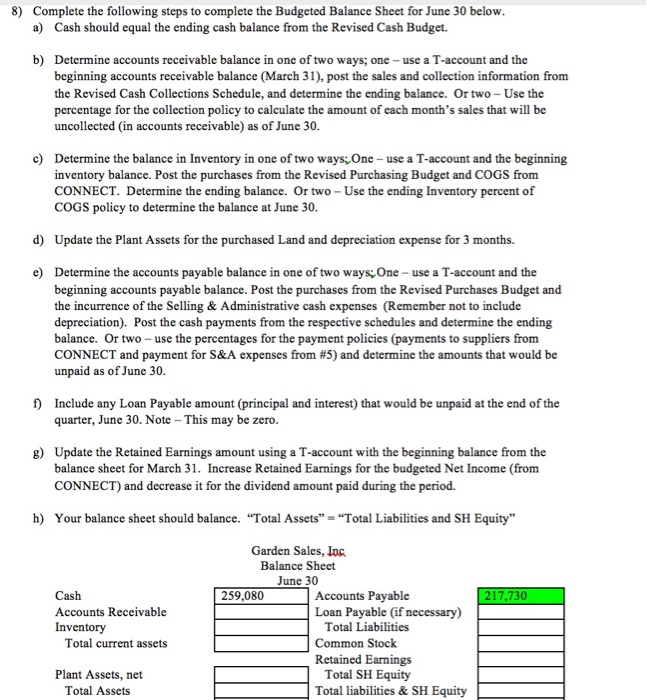 8) Complete the following steps to complete the Budgeted Balance Sheet for June 30 below.

a) Cash should equal the ending cash balance from the Revised Cash Budget.

b) Determine accounts receivable balance in one of two ways; one – use a T-account and the beginning accounts receivable balance (March 31), post the sales and collection information from the Revised Cash Collections Schedule, and determine the ending balance. Or two – Use the percentage for the collection policy to calculate the amount of each month's sales that will be uncollected (in accounts receivable) as of June 30.

c) Determine the balance in Inventory in one of two ways; One – use a T-account and the beginning inventory balance. Post the purchases from the Revised Purchasing Budget and COGS from CONNECT. Determine the ending balance. Or two – Use the ending Inventory percent of COGS policy to determine the balance at June 30.

d) Update the Plant Assets for the purchased Land and depreciation expense for 3 months.

e) Determine the accounts payable balance in one of two ways; One – use a T-account and the beginning accounts payable balance. Post the purchases from the Revised Purchases Budget and the incurrence of the Selling & Administrative cash expenses (Remember not to include depreciation). Post the cash payments from the respective schedules and determine the ending balance. Or two – use the percentages for the payment policies (payments to suppliers from CONNECT and payment for S&A expenses from #5) and determine the amounts that would be unpaid as of June 30.

f) Include any Loan Payable amount (principal and interest) that would be unpaid at the end of the quarter, June 30. Note – This may be zero.

g) Update the Retained Earnings amount using a T-account with the beginning balance from the balance sheet for March 31. Increase Retained Earnings for the budgeted Net Income (from CONNECT) and decrease it for the dividend amount paid during the period.

h) Your balance sheet should balance. "Total Assets" = "Total Liabilities and SH Equity"

Garden Sales, Inc
Balance Sheet
June 30

| | | | |
|---|---|---|---|
| Cash | 259,080 | Accounts Payable | 217,730 |
| Accounts Receivable | | Loan Payable (if necessary) | |
| Inventory | | Total Liabilities | |
| Total current assets | | Common Stock | |
| | | Retained Earnings | |
| Plant Assets, net | | Total SH Equity | |
| Total Assets | | Total liabilities & SH Equity | |